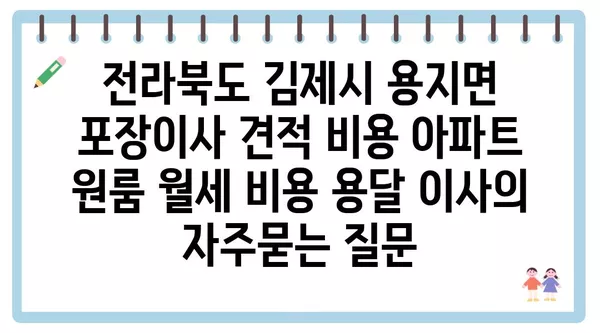 전라북도 김제시 용지면 포장이사 견적 비용 아파트 원룸 월세 비용 용달 이사의 자주묻는 질문